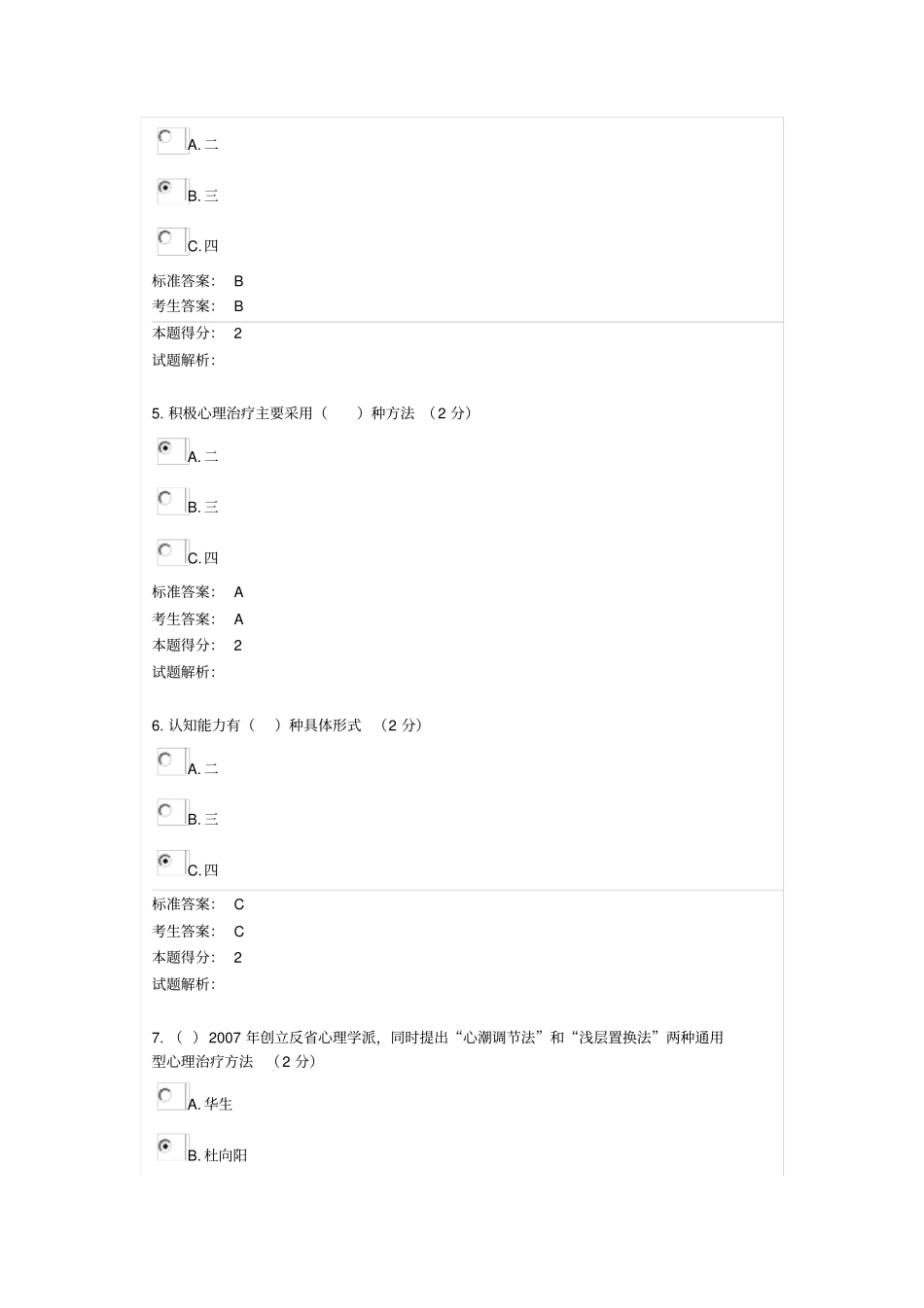 A. 二

B. 三

C. 四

标准答案： B

考生答案： B

本题得分： 2

试题解析：

5. 积极心理治疗主要采用（ ）种方法 （2 分）

A. 二

B. 三

C. 四

标准答案： A

考生答案： A

本题得分： 2

试题解析：

6. 认知能力有（ ）种具体形式 （2 分）

A. 二

B. 三

C. 四

标准答案： C

考生答案： C

本题得分： 2

试题解析：

7. （ ）2007 年创立反省心理学派，同时提出“心潮调节法”和“浅层置换法”两种通用型心理治疗方法 （2 分）

A. 华生

B. 杜向阳